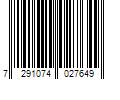 7 291074 027649